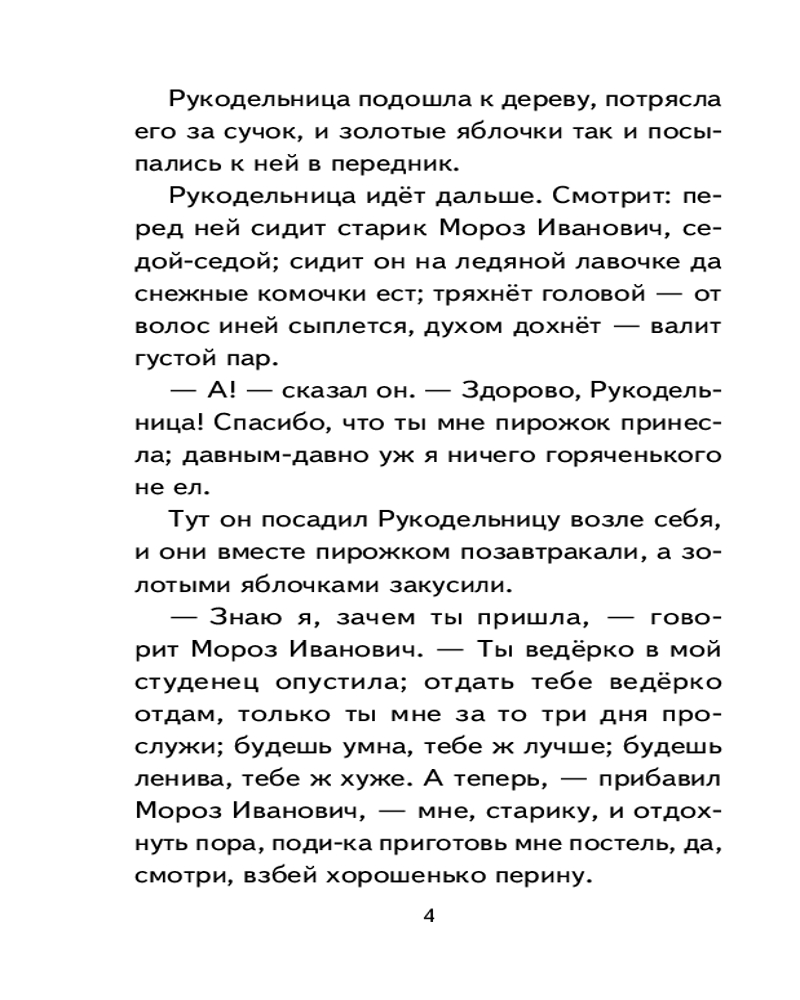 Рукодельница подошла к дереву, потрясла его за сучок, и золотые яблочки так и посыпались к ней в передник.

Рукодельница идёт дальше. Смотрит: перед ней сидит старик Мороз Иванович, седой-седой; сидит он на ледяной лавочке да снежные комочки ест; тряхнёт головой — от волос иней сыплется, духом дохнёт — валит густой пар.

— А! — сказал он. — Здорово, Рукодельница! Спасибо, что ты мне пирожок принесла; давным-давно уж я ничего горяченького не ел.

Тут он посадил Рукодельницу возле себя, и они вместе пирожком позавтракали, а золотыми яблочками закусили.

— Знаю я, зачем ты пришла, — говорит Мороз Иванович. — Ты ведёрко в мой студенец опустила; отдать тебе ведёрко отдам, только ты мне за то три дня прослужи; будешь умна, тебе ж лучше; будешь ленива, тебе ж хуже. А теперь, — прибавил Мороз Иванович, — мне, старику, и отдохнуть пора, поди-ка приготовь мне постель, да, смотри, взбей хорошенько перину.

4